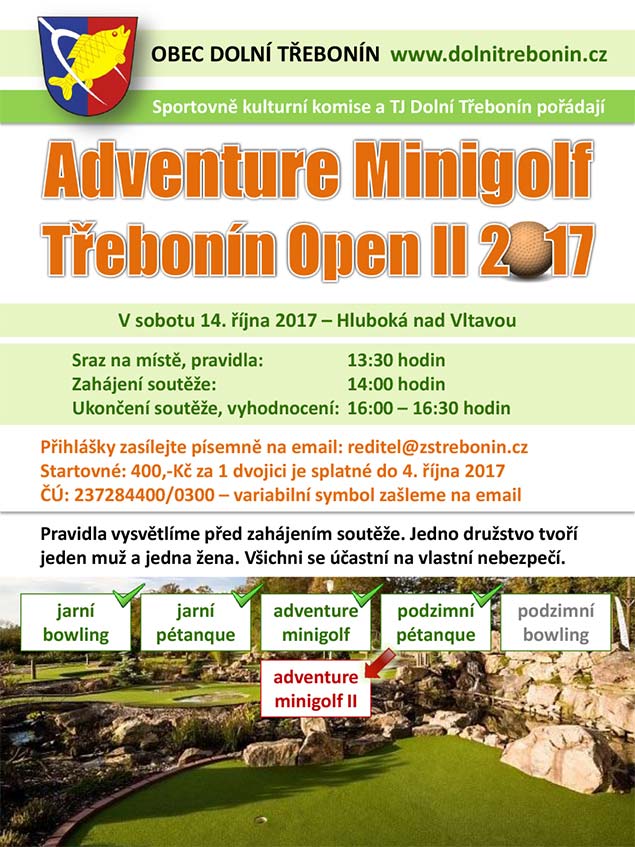 OBEC DOLNÍ TŘEBONÍN www.dolnitrebonin.cz

Sportovně kulturní komise a TJ Dolní Třebonín pořádají

Adventure Minigolf

Třebonín Open II 2017

V sobotu 14. října 2017 – Hluboká nad Vltavou

| | |
|---|---|
| Sraz na místě, pravidla: | 13:30 hodin |
| Zahájení soutěže: | 14:00 hodin |
| Ukončení soutěže, vyhodnocení: | 16:00 – 16:30 hodin |

Přihlášky zasílejte písemně na email: reditel@zstrebonin.cz
Startovné: 400,-Kč za 1 dvojici je splatné do 4. října 2017
ČÚ: 237284400/0300 – variabilní symbol zašleme na email

Pravidla vysvětlíme před zahájením soutěže. Jedno družstvo tvoří jeden muž a jedna žena. Všichni se účastní na vlastní nebezpečí.

jarní bowling

jarní pétanque

adventure minigolf

podzimní pétanque

podzimní bowling

adventure minigolf II